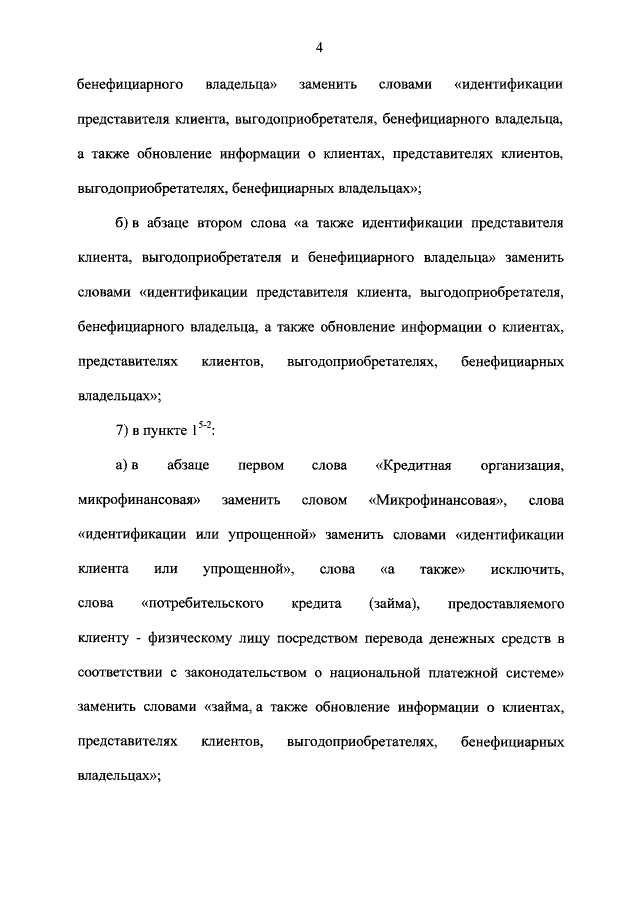 4

бенефициарного владельца» заменить словами «идентификации представителя клиента, выгодоприобретателя, бенефициарного владельца, а также обновление информации о клиентах, представителях клиентов, выгодоприобретателях, бенефициарных владельцах»;

б) в абзаце втором слова «а также идентификации представителя клиента, выгодоприобретателя и бенефициарного владельца» заменить словами «идентификации представителя клиента, выгодоприобретателя, бенефициарного владельца, а также обновление информации о клиентах, представителях клиентов, выгодоприобретателях, бенефициарных владельцах»;

7) в пункте $1^{5-2}$:

а) в абзаце первом слова «Кредитная организация, микрофинансовая» заменить словом «Микрофинансовая», слова «идентификации или упрощенной» заменить словами «идентификации клиента или упрощенной», слова «а также» исключить, слова «потребительского кредита (займа), предоставляемого клиенту - физическому лицу посредством перевода денежных средств в соответствии с законодательством о национальной платежной системе» заменить словами «займа, а также обновление информации о клиентах, представителях клиентов, выгодоприобретателях, бенефициарных владельцах»;